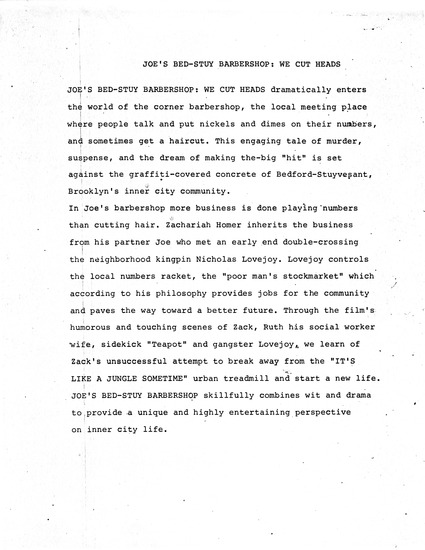 JOE'S BED-STUY BARBERSHOP: WE CUT HEADS

JOE'S BED-STUY BARBERSHOP: WE CUT HEADS dramatically enters the world of the corner barbershop, the local meeting place where people talk and put nickels and dimes on their numbers, and sometimes get a haircut. This engaging tale of murder, suspense, and the dream of making the-big "hit" is set against the graffiti-covered concrete of Bedford-Stuyvesant, Brooklyn's inner city community.
In Joe's barbershop more business is done playing numbers than cutting hair. Zachariah Homer inherits the business from his partner Joe who met an early end double-crossing the neighborhood kingpin Nicholas Lovejoy. Lovejoy controls the local numbers racket, the "poor man's stockmarket" which according to his philosophy provides jobs for the community and paves the way toward a better future. Through the film's humorous and touching scenes of Zack, Ruth his social worker wife, sidekick "Teapot" and gangster Lovejoy, we learn of Zack's unsuccessful attempt to break away from the "IT'S LIKE A JUNGLE SOMETIME" urban treadmill and start a new life. JOE'S BED-STUY BARBERSHOP skillfully combines wit and drama to provide a unique and highly entertaining perspective on inner city life.